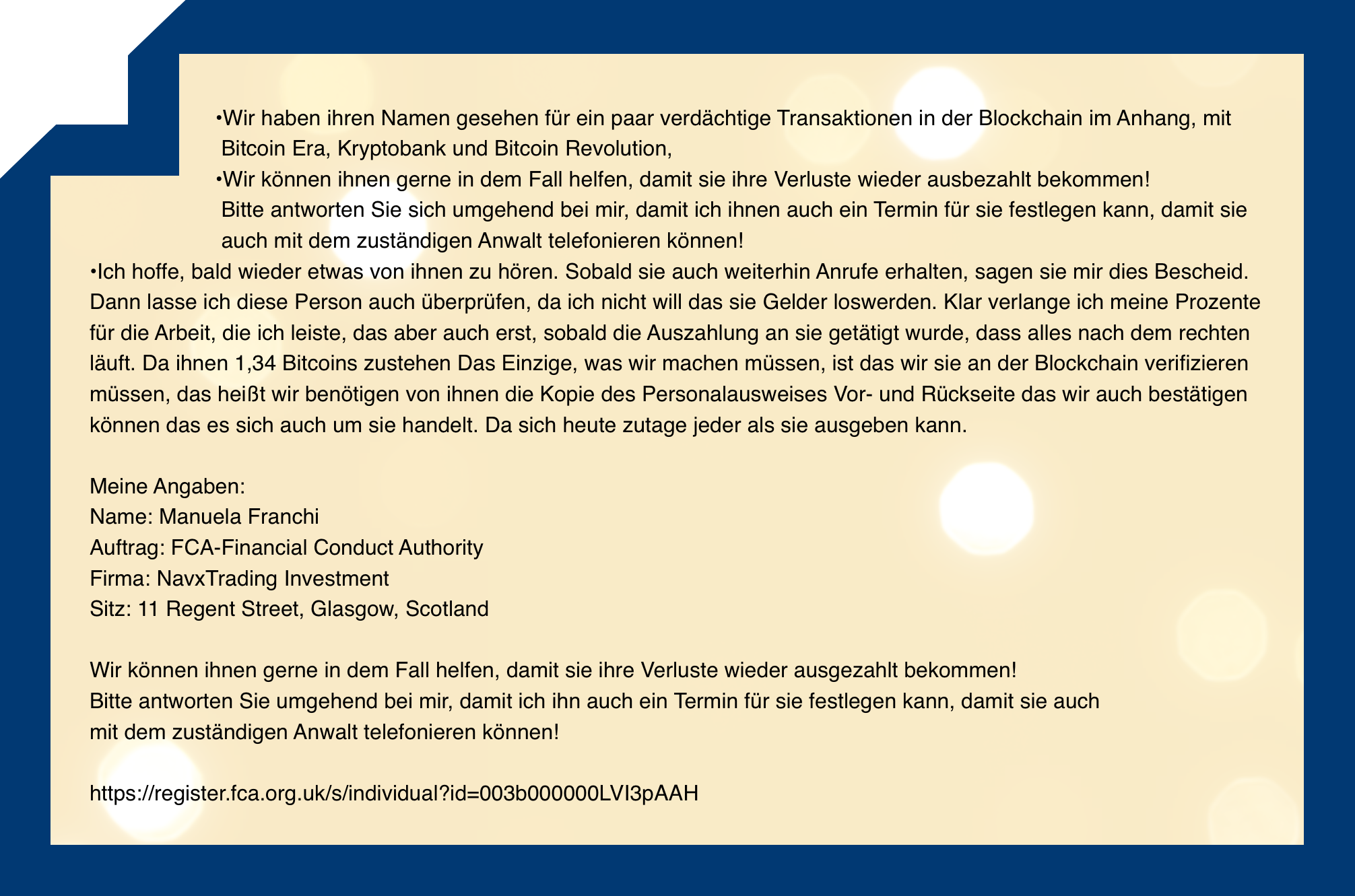 •Wir haben ihren Namen gesehen für ein paar verdächtige Transaktionen in der Blockchain im Anhang, mit Bitcoin Era, Kryptobank und Bitcoin Revolution,
•Wir können ihnen gerne in dem Fall helfen, damit sie ihre Verluste wieder ausbezahlt bekommen! Bitte antworten Sie sich umgehend bei mir, damit ich ihnen auch ein Termin für sie festlegen kann, damit sie auch mit dem zuständigen Anwalt telefonieren können!
•Ich hoffe, bald wieder etwas von ihnen zu hören. Sobald sie auch weiterhin Anrufe erhalten, sagen sie mir dies Bescheid. Dann lasse ich diese Person auch überprüfen, da ich nicht will das sie Gelder loswerden. Klar verlange ich meine Prozente für die Arbeit, die ich leiste, das aber auch erst, sobald die Auszahlung an sie getätigt wurde, dass alles nach dem rechten läuft. Da ihnen 1,34 Bitcoins zustehen Das Einzige, was wir machen müssen, ist das wir sie an der Blockchain verifizieren müssen, das heißt wir benötigen von ihnen die Kopie des Personalausweises Vor- und Rückseite das wir auch bestätigen können das es sich auch um sie handelt. Da sich heute zutage jeder als sie ausgeben kann.

Meine Angaben:
Name: Manuela Franchi
Auftrag: FCA-Financial Conduct Authority
Firma: NavxTrading Investment
Sitz: 11 Regent Street, Glasgow, Scotland

Wir können ihnen gerne in dem Fall helfen, damit sie ihre Verluste wieder ausgezahlt bekommen!
Bitte antworten Sie umgehend bei mir, damit ich ihn auch ein Termin für sie festlegen kann, damit sie auch mit dem zuständigen Anwalt telefonieren können!

https://register.fca.org.uk/s/individual?id=003b000000LVI3pAAH